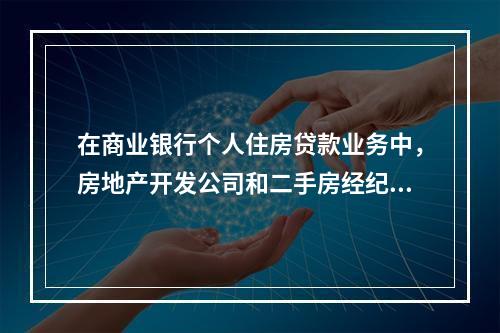 在商业银行个人住房贷款业务中，房地产开发公司和二手房经纪...